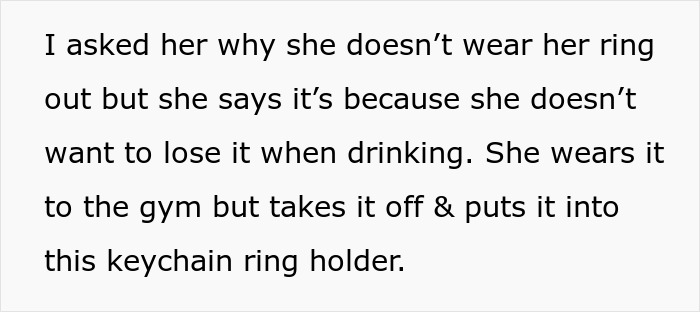 I asked her why she doesn’t wear her ring out but she says it’s because she doesn’t want to lose it when drinking. She wears it to the gym but takes it off & puts it into this keychain ring holder.